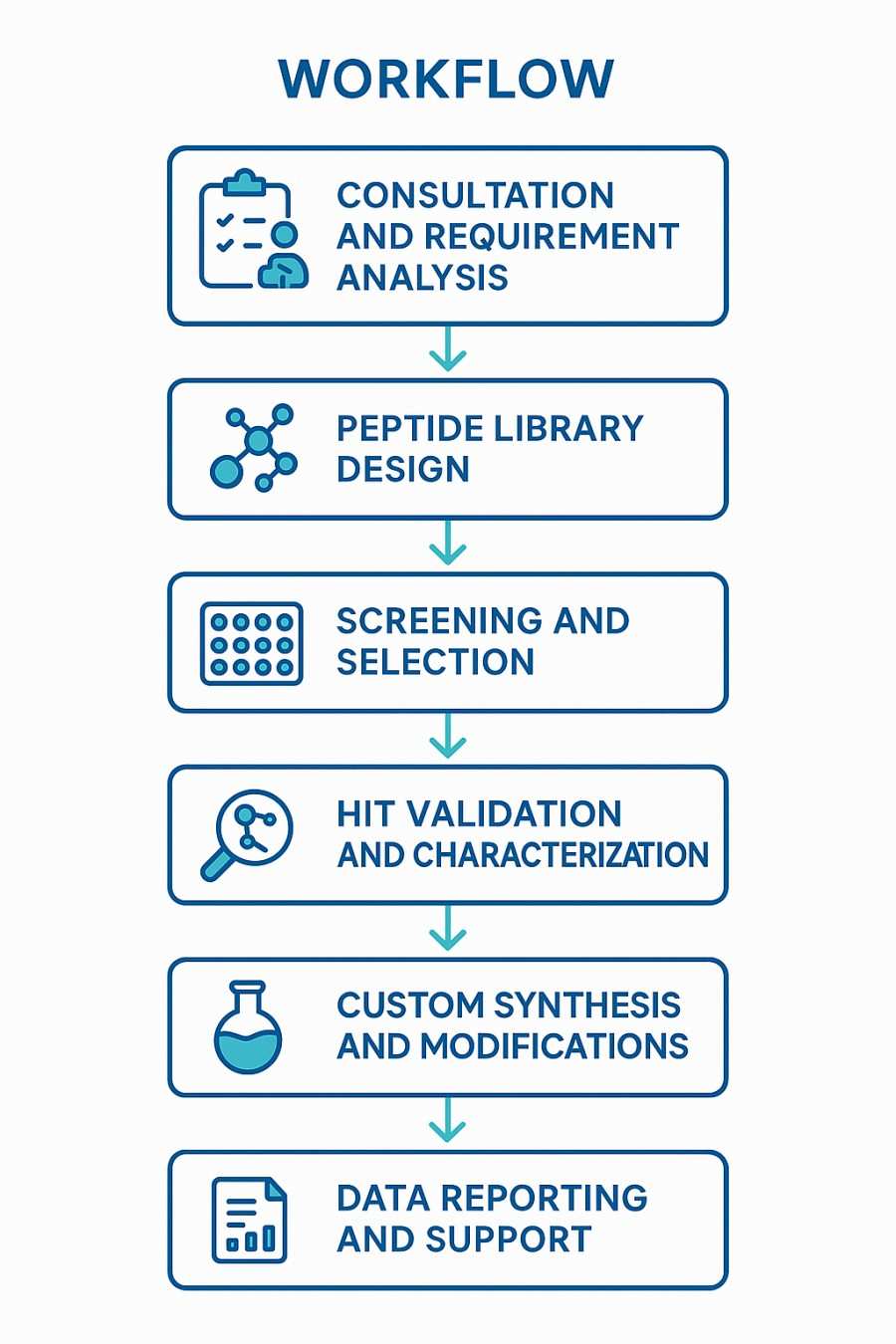 WORKFLOW

CONSULTATION AND REQUIREMENT ANALYSIS

PEPTIDE LIBRARY DESIGN

SCREENING AND SELECTION

HIT VALIDATION AND CHARACTERIZATION

CUSTOM SYNTHESIS AND MODIFICATIONS

DATA REPORTING AND SUPPORT